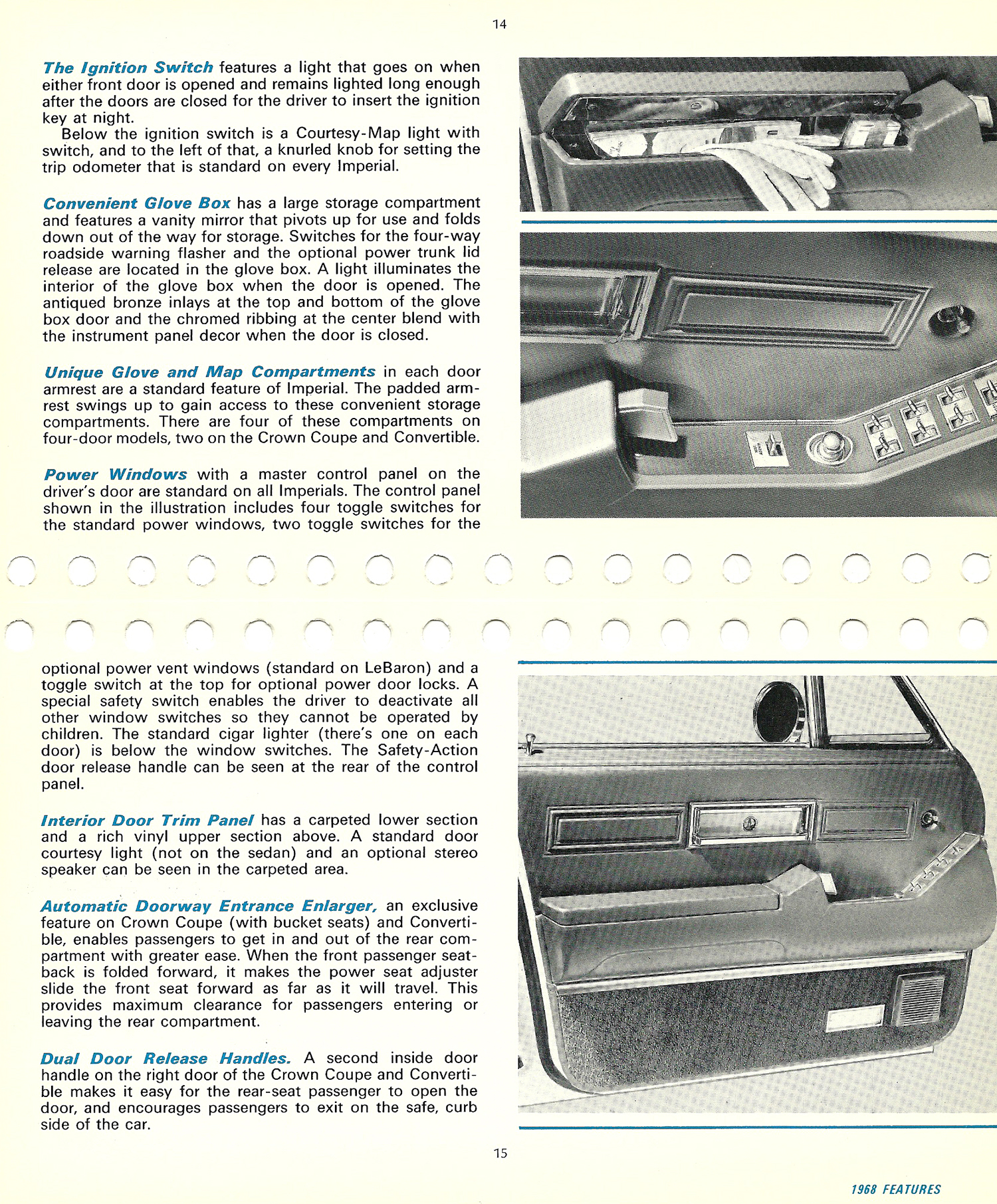 14

The Ignition Switch features a light that goes on when either front door is opened and remains lighted long enough after the doors are closed for the driver to insert the ignition key at night.

Below the ignition switch is a Courtesy-Map light with switch, and to the left of that, a knurled knob for setting the trip odometer that is standard on every Imperial.

Convenient Glove Box has a large storage compartment and features a vanity mirror that pivots up for use and folds down out of the way for storage. Switches for the four-way roadside warning flasher and the optional power trunk lid release are located in the glove box. A light illuminates the interior of the glove box when the door is opened. The antiqued bronze inlays at the top and bottom of the glove box door and the chromed ribbing at the center blend with the instrument panel decor when the door is closed.

Unique Glove and Map Compartments in each door armrest are a standard feature of Imperial. The padded armrest swings up to gain access to these convenient storage compartments. There are four of these compartments on four-door models, two on the Crown Coupe and Convertible.

Power Windows with a master control panel on the driver's door are standard on all Imperials. The control panel shown in the illustration includes four toggle switches for the standard power windows, two toggle switches for the optional power vent windows (standard on LeBaron) and a toggle switch at the top for optional power door locks. A special safety switch enables the driver to deactivate all other window switches so they cannot be operated by children. The standard cigar lighter (there's one on each door) is below the window switches. The Safety-Action door release handle can be seen at the rear of the control panel.

Interior Door Trim Panel has a carpeted lower section and a rich vinyl upper section above. A standard door courtesy light (not on the sedan) and an optional stereo speaker can be seen in the carpeted area.

Automatic Doorway Entrance Enlarger, an exclusive feature on Crown Coupe (with bucket seats) and Convertible, enables passengers to get in and out of the rear compartment with greater ease. When the front passenger seatback is folded forward, it makes the power seat adjuster slide the front seat forward as far as it will travel. This provides maximum clearance for passengers entering or leaving the rear compartment.

Dual Door Release Handles. A second inside door handle on the right door of the Crown Coupe and Convertible makes it easy for the rear-seat passenger to open the door, and encourages passengers to exit on the safe, curb side of the car.

15

1968 FEATURES